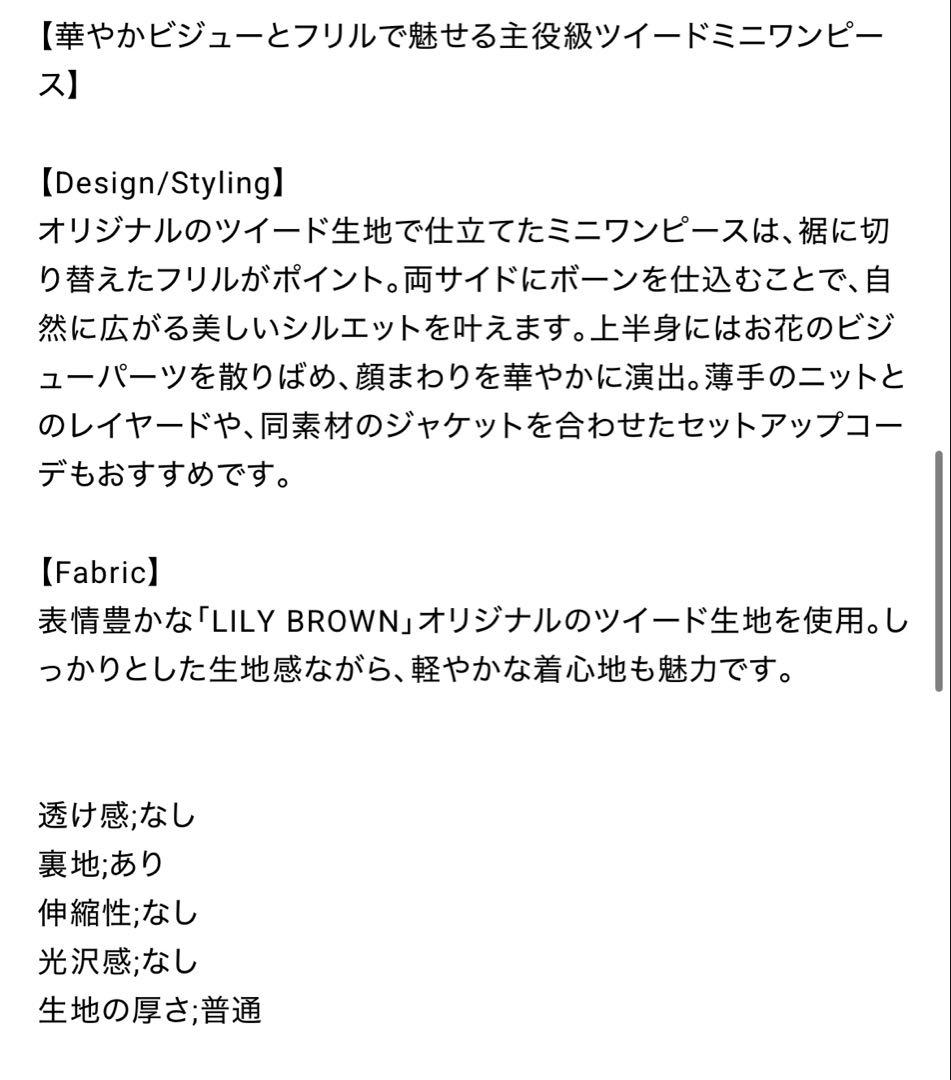 【華やかビジューとフリルで魅せる主役級ツイードミニワンピース】

【Design/Styling】
オリジナルのツイード生地で仕立てたミニワンピースは、裾に切り替えたフリルがポイント。両サイドにボーンを仕込むことで、自然に広がる美しいシルエットを叶えます。上半身にはお花のビジューパーツを散りばめ、顔まわりを華やかに演出。薄手のニットとのレイヤードや、同素材のジャケットを合わせたセットアップコーデもおすすめです。

【Fabric】
表情豊かな「LILY BROWN」オリジナルのツイード生地を使用。しっかりとした生地感ながら、軽やかな着心地も魅力です。

透け感;なし
裏地;あり
伸縮性;なし
光沢感;なし
生地の厚さ;普通